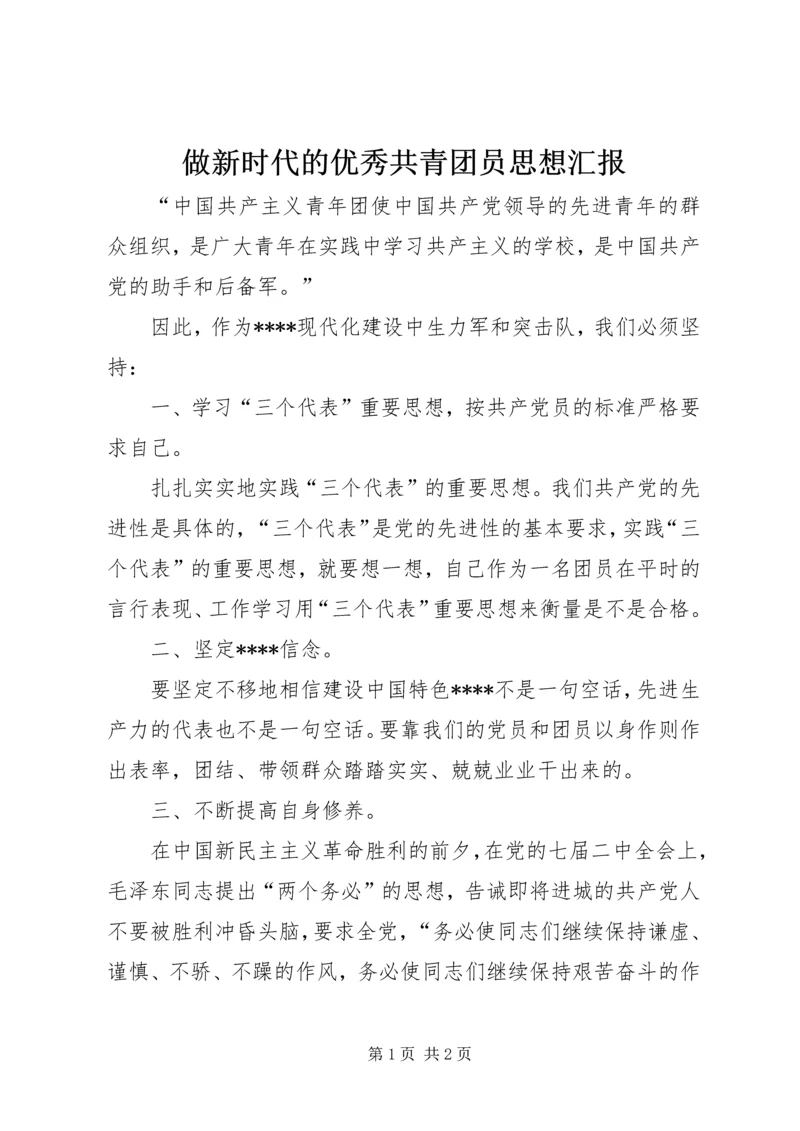 做新时代的优秀共青团员思想汇报

“中国共产主义青年团使中国共产党领导的先进青年的群众组织，是广大青年在实践中学习共产主义的学校，是中国共产党的助手和后备军。”

因此，作为****现代化建设中生力军和突击队，我们必须坚持：

一、学习“三个代表”重要思想，按共产党员的标准严格要求自己。

扎扎实实地实践“三个代表”的重要思想。我们共产党的先进性是具体的，“三个代表”是党的先进性的基本要求，实践“三个代表”的重要思想，就要想一想，自己作为一名团员在平时的言行表现、工作学习用“三个代表”重要思想来衡量是不是合格。

二、坚定****信念。

要坚定不移地相信建设中国特色****不是一句空话，先进生产力的代表也不是一句空话。要靠我们的党员和团员以身作则作出表率，团结、带领群众踏踏实实、兢兢业业干出来的。

三、不断提高自身修养。

在中国新民主主义革命胜利的前夕，在党的七届二中全会上，毛泽东同志提出“两个务必”的思想，告诫即将进城的共产党人不要被胜利冲昏头脑，要求全党，“务必使同志们继续保持谦虚、谨慎、不骄、不躁的作风，务必使同志们继续保持艰苦奋斗的作

第 1 页 共 2 页